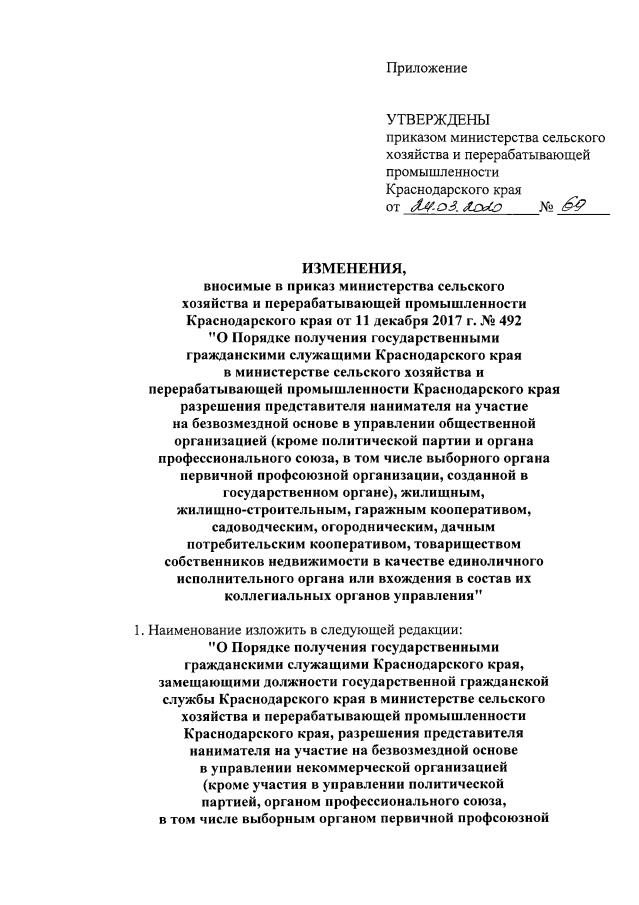 Приложение

УТВЕРЖДЕНЫ
приказом министерства сельского хозяйства и перерабатывающей промышленности Краснодарского края
от 24.03.2020 № 69

ИЗМЕНЕНИЯ,
вносимые в приказ министерства сельского хозяйства и перерабатывающей промышленности Краснодарского края от 11 декабря 2017 г. № 492 "О Порядке получения государственными гражданскими служащими Краснодарского края в министерстве сельского хозяйства и перерабатывающей промышленности Краснодарского края разрешения представителя нанимателя на участие на безвозмездной основе в управлении общественной организацией (кроме политической партии и органа профессионального союза, в том числе выборного органа первичной профсоюзной организации, созданной в государственном органе), жилищным, жилищно-строительным, гаражным кооперативом, садоводческим, огородническим, дачным потребительским кооперативом, товариществом собственников недвижимости в качестве единоличного исполнительного органа или вхождения в состав их коллегиальных органов управления"

1. Наименование изложить в следующей редакции:
"О Порядке получения государственными гражданскими служащими Краснодарского края, замещающими должности государственной гражданской службы Краснодарского края в министерстве сельского хозяйства и перерабатывающей промышленности Краснодарского края, разрешения представителя нанимателя на участие на безвозмездной основе в управлении некоммерческой организацией (кроме участия в управлении политической партией, органом профессионального союза, в том числе выборным органом первичной профсоюзной